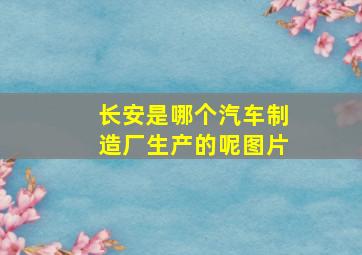 长安是哪个汽车制造厂生产的呢图片